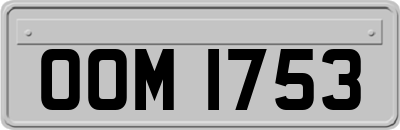 OOM 1753